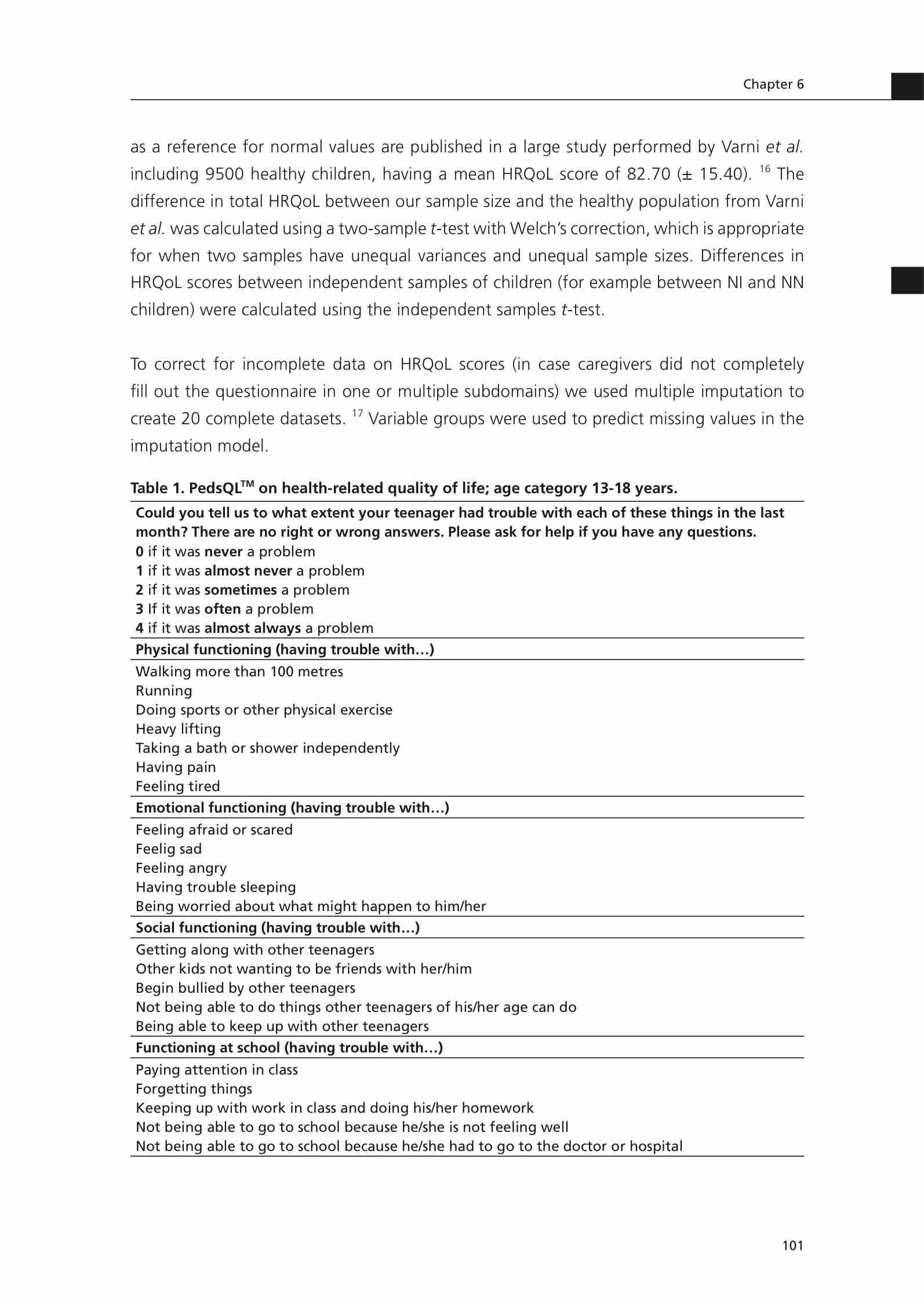 Chapter 6

as a reference for normal values are published in a large study performed by Varni et al. including 9500 healthy children, having a mean HRQoL score of 82.70 (± 15.40). $^{16}$ The difference in total HRQoL between our sample size and the healthy population from Varni et al. was calculated using a two-sample t-test with Welch's correction, which is appropriate for when two samples have unequal variances and unequal sample sizes. Differences in HRQoL scores between independent samples of children (for example between NI and NN children) were calculated using the independent samples t-test.

To correct for incomplete data on HRQoL scores (in case caregivers did not completely fill out the questionnaire in one or multiple subdomains) we used multiple imputation to create 20 complete datasets. $^{17}$ Variable groups were used to predict missing values in the imputation model.

Table 1. PedsQL$^{TM}$ on health-related quality of life; age category 13-18 years.

Could you tell us to what extent your teenager had trouble with each of these things in the last month? There are no right or wrong answers. Please ask for help if you have any questions.
0 if it was never a problem
1 if it was almost never a problem
2 if it was sometimes a problem
3 If it was often a problem
4 if it was almost always a problem

Physical functioning (having trouble with…)
Walking more than 100 metres
Running
Doing sports or other physical exercise
Heavy lifting
Taking a bath or shower independently
Having pain
Feeling tired

Emotional functioning (having trouble with…)
Feeling afraid or scared
Feelig sad
Feeling angry
Having trouble sleeping
Being worried about what might happen to him/her

Social functioning (having trouble with…)
Getting along with other teenagers
Other kids not wanting to be friends with her/him
Begin bullied by other teenagers
Not being able to do things other teenagers of his/her age can do
Being able to keep up with other teenagers

Functioning at school (having trouble with…)
Paying attention in class
Forgetting things
Keeping up with work in class and doing his/her homework
Not being able to go to school because he/she is not feeling well
Not being able to go to school because he/she had to go to the doctor or hospital

101